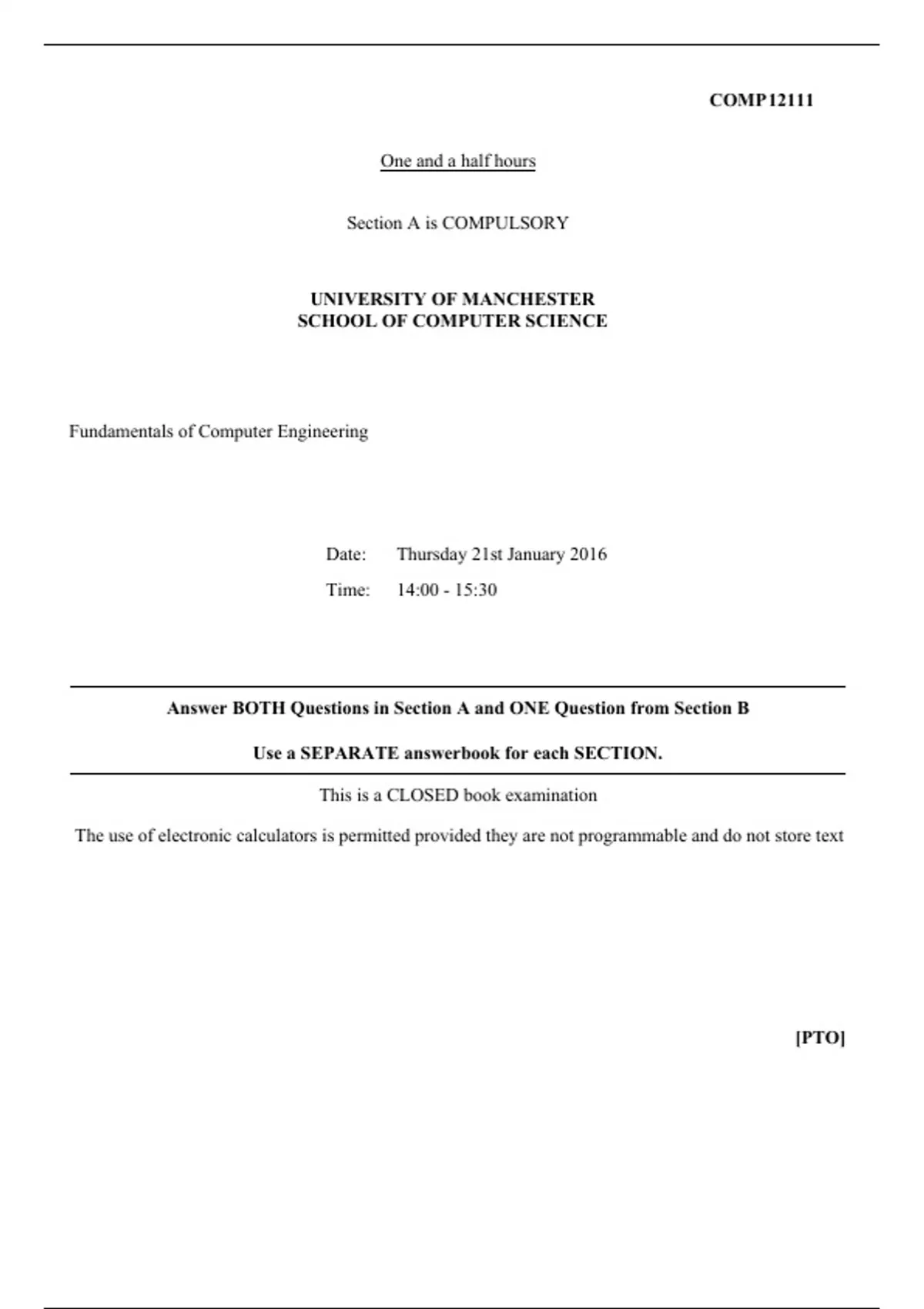 COMP12111

One and a half hours

Section A is COMPULSORY

UNIVERSITY OF MANCHESTER
SCHOOL OF COMPUTER SCIENCE

Fundamentals of Computer Engineering

Date: Thursday 21st January 2016

Time: 14:00 - 15:30

Answer BOTH Questions in Section A and ONE Question from Section B

Use a SEPARATE answerbook for each SECTION.

This is a CLOSED book examination

The use of electronic calculators is permitted provided they are not programmable and do not store text

[PTO]